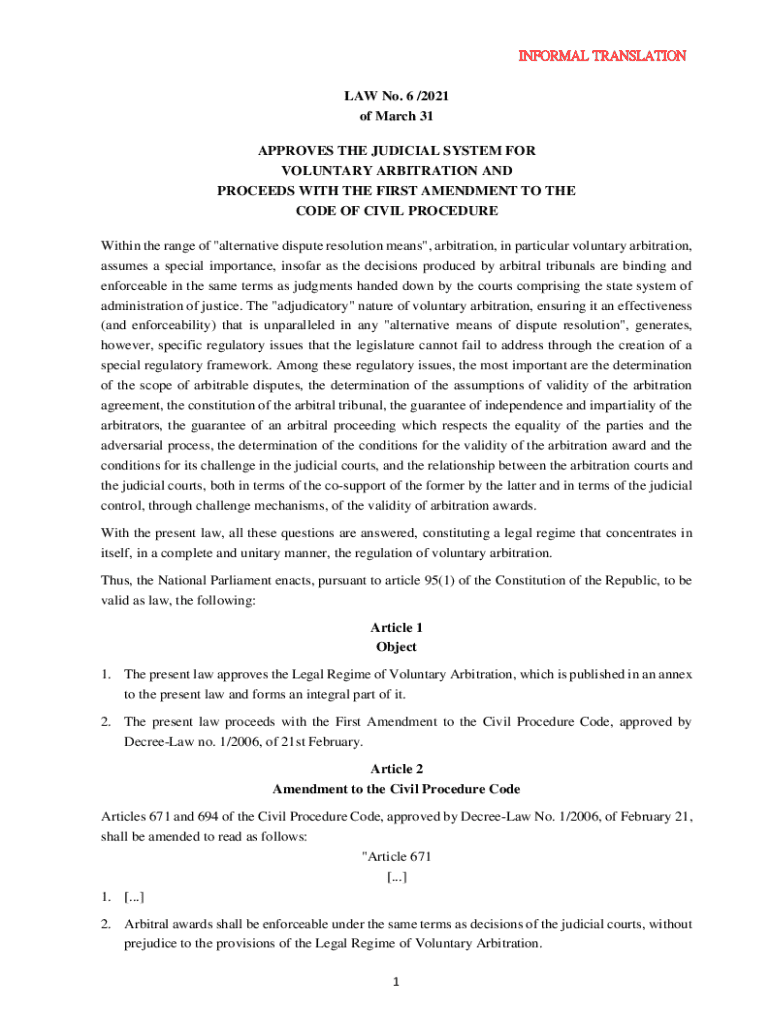 INFORMAL TRANSLATION

LAW No. 6 /2021
of March 31

APPROVES THE JUDICIAL SYSTEM FOR VOLUNTARY ARBITRATION AND PROCEEDS WITH THE FIRST AMENDMENT TO THE CODE OF CIVIL PROCEDURE

Within the range of "alternative dispute resolution means", arbitration, in particular voluntary arbitration, assumes a special importance, insofar as the decisions produced by arbitral tribunals are binding and enforceable in the same terms as judgments handed down by the courts comprising the state system of administration of justice. The "adjudicatory" nature of voluntary arbitration, ensuring it an effectiveness (and enforceability) that is unparalleled in any "alternative means of dispute resolution", generates, however, specific regulatory issues that the legislature cannot fail to address through the creation of a special regulatory framework. Among these regulatory issues, the most important are the determination of the scope of arbitrable disputes, the determination of the assumptions of validity of the arbitration agreement, the constitution of the arbitral tribunal, the guarantee of independence and impartiality of the arbitrators, the guarantee of an arbitral proceeding which respects the equality of the parties and the adversarial process, the determination of the conditions for the validity of the arbitration award and the conditions for its challenge in the judicial courts, and the relationship between the arbitration courts and the judicial courts, both in terms of the co-support of the former by the latter and in terms of the judicial control, through challenge mechanisms, of the validity of arbitration awards.

With the present law, all these questions are answered, constituting a legal regime that concentrates in itself, in a complete and unitary manner, the regulation of voluntary arbitration.

Thus, the National Parliament enacts, pursuant to article 95(1) of the Constitution of the Republic, to be valid as law, the following:

Article 1
Object

1. The present law approves the Legal Regime of Voluntary Arbitration, which is published in an annex to the present law and forms an integral part of it.

2. The present law proceeds with the First Amendment to the Civil Procedure Code, approved by Decree-Law no. 1/2006, of 21st February.

Article 2
Amendment to the Civil Procedure Code

Articles 671 and 694 of the Civil Procedure Code, approved by Decree-Law No. 1/2006, of February 21, shall be amended to read as follows:

"Article 671
[...]

1. [...]

2. Arbitral awards shall be enforceable under the same terms as decisions of the judicial courts, without prejudice to the provisions of the Legal Regime of Voluntary Arbitration.

1